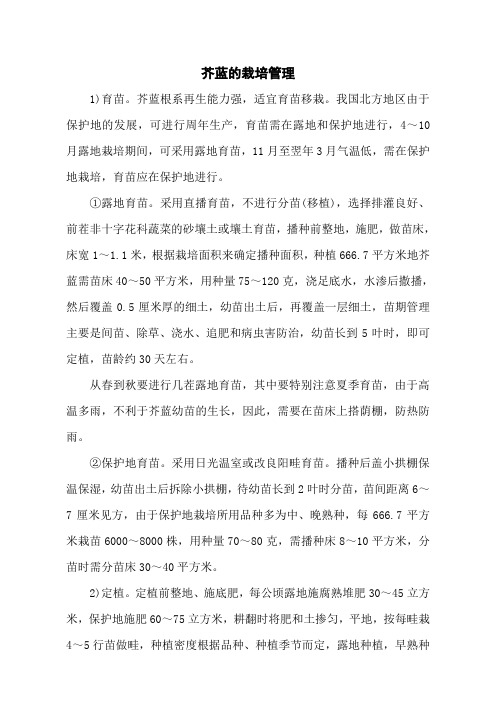 芥蓝的栽培管理

1)育苗。芥蓝根系再生能力强，适宜育苗移栽。我国北方地区由于保护地的发展，可进行周年生产，育苗需在露地和保护地进行，4～10月露地栽培期间，可采用露地育苗，11月至翌年3月气温低，需在保护地栽培，育苗应在保护地进行。

①露地育苗。采用直播育苗，不进行分苗(移植)，选择排灌良好、前茬非十字花科蔬菜的砂壤土或壤土育苗，播种前整地，施肥，做苗床，床宽1～1.1米，根据栽培面积来确定播种面积，种植666.7平方米地芥蓝需苗床40～50平方米，用种量75～120克，浇足底水，水渗后撒播，然后覆盖0.5厘米厚的细土，幼苗出土后，再覆盖一层细土，苗期管理主要是间苗、除草、浇水、追肥和病虫害防治，幼苗长到5叶时，即可定植，苗龄约30天左右。

从春到秋要进行几茬露地育苗，其中要特别注意夏季育苗，由于高温多雨，不利于芥蓝幼苗的生长，因此，需要在苗床上搭荫棚，防热防雨。

②保护地育苗。采用日光温室或改良阳畦育苗。播种后盖小拱棚保温保湿，幼苗出土后拆除小拱棚，待幼苗长到2叶时分苗，苗间距离6～7厘米见方，由于保护地栽培所用品种多为中、晚熟种，每666.7平方米栽苗6000～8000株，用种量70～80克，需播种床8～10平方米，分苗时需分苗床30～40平方米。

2)定植。定植前整地、施底肥，每公顷露地施腐熟堆肥30～45立方米，保护地施肥60～75立方米，耕翻时将肥和土掺匀，平地，按每畦栽4～5行苗做畦，种植密度根据品种、种植季节而定，露地种植，早熟种